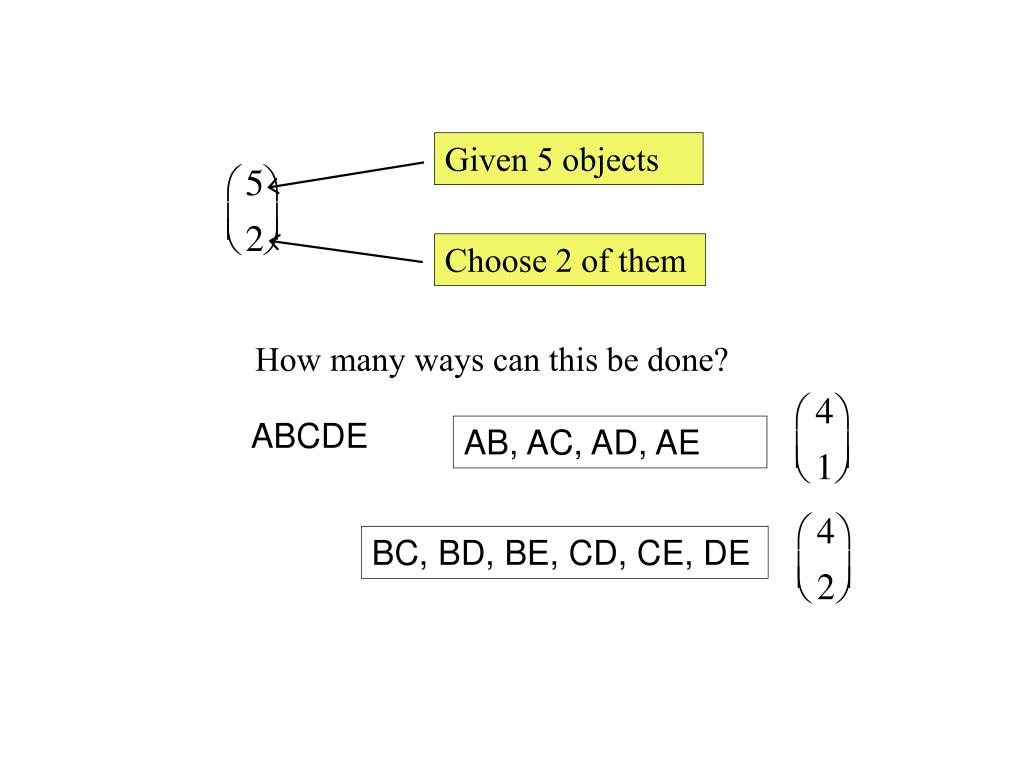 $\binom{5}{2}$

Given 5 objects

Choose 2 of them

How many ways can this be done?

ABCDE

AB, AC, AD, AE

$\binom{4}{1}$

BC, BD, BE, CD, CE, DE

$\binom{4}{2}$